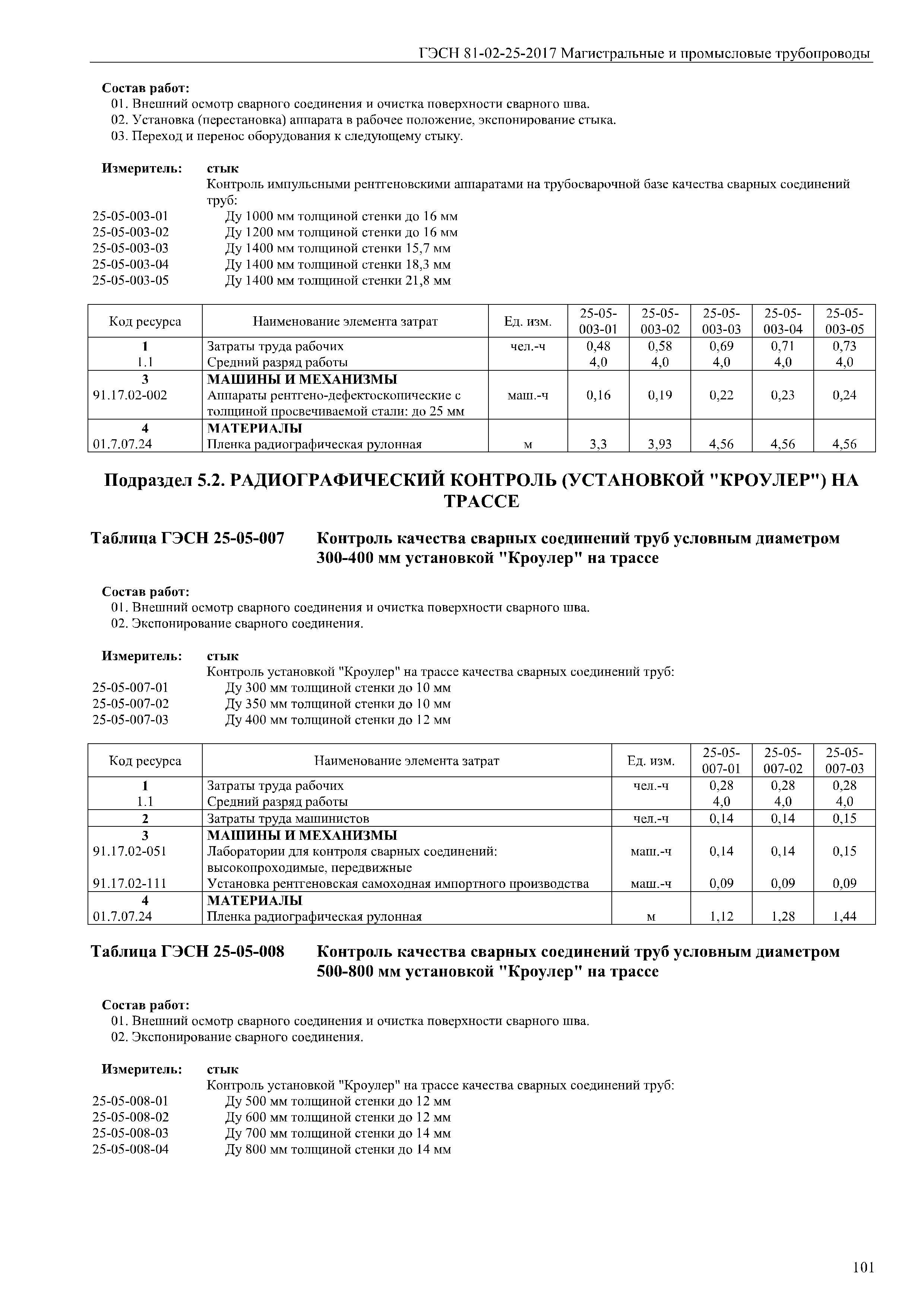 ГЭСН 81-02-25-2017 Магистральные и промысловые трубопроводы

Состав работ:
01. Внешний осмотр сварного соединения и очистка поверхности сварного шва.
02. Установка (перестановка) аппарата в рабочее положение, экспонирование стыка.
03. Переход и перенос оборудования к следующему стыку.

Измеритель: стык
Контроль импульсными рентгеновскими аппаратами на трубосварочной базе качества сварных соединений труб:
25-05-003-01 Ду 1000 мм толщиной стенки до 16 мм
25-05-003-02 Ду 1200 мм толщиной стенки до 16 мм
25-05-003-03 Ду 1400 мм толщиной стенки 15,7 мм
25-05-003-04 Ду 1400 мм толщиной стенки 18,3 мм
25-05-003-05 Ду 1400 мм толщиной стенки 21,8 мм

| Код ресурса | Наименование элемента затрат | Ед. изм. | 25-05-003-01 | 25-05-003-02 | 25-05-003-03 | 25-05-003-04 | 25-05-003-05 |
|---|---|---|---|---|---|---|---|
| 1 | Затраты труда рабочих | чел.-ч | 0,48 | 0,58 | 0,69 | 0,71 | 0,73 |
| 1.1 | Средний разряд работы | | 4,0 | 4,0 | 4,0 | 4,0 | 4,0 |
| 3 | МАШИНЫ И МЕХАНИЗМЫ | | | | | | |
| 91.17.02-002 | Аппараты рентгено-дефектоскопические с толщиной просвечиваемой стали: до 25 мм | маш.-ч | 0,16 | 0,19 | 0,22 | 0,23 | 0,24 |
| 4 | МАТЕРИАЛЫ | | | | | | |
| 01.7.07.24 | Пленка радиографическая рулонная | м | 3,3 | 3,93 | 4,56 | 4,56 | 4,56 |

Подраздел 5.2. РАДИОГРАФИЧЕСКИЙ КОНТРОЛЬ (УСТАНОВКОЙ "КРОУЛЕР") НА ТРАССЕ

Таблица ГЭСН 25-05-007 Контроль качества сварных соединений труб условным диаметром 300-400 мм установкой "Кроулер" на трассе

Состав работ:
01. Внешний осмотр сварного соединения и очистка поверхности сварного шва.
02. Экспонирование сварного соединения.

Измеритель: стык
Контроль установкой "Кроулер" на трассе качества сварных соединений труб:
25-05-007-01 Ду 300 мм толщиной стенки до 10 мм
25-05-007-02 Ду 350 мм толщиной стенки до 10 мм
25-05-007-03 Ду 400 мм толщиной стенки до 12 мм

| Код ресурса | Наименование элемента затрат | Ед. изм. | 25-05-007-01 | 25-05-007-02 | 25-05-007-03 |
|---|---|---|---|---|---|
| 1 | Затраты труда рабочих | чел.-ч | 0,28 | 0,28 | 0,28 |
| 1.1 | Средний разряд работы | | 4,0 | 4,0 | 4,0 |
| 2 | Затраты труда машинистов | чел.-ч | 0,14 | 0,14 | 0,15 |
| 3 | МАШИНЫ И МЕХАНИЗМЫ | | | | |
| 91.17.02-051 | Лаборатории для контроля сварных соединений: высокопроходимые, передвижные | маш.-ч | 0,14 | 0,14 | 0,15 |
| 91.17.02-111 | Установка рентгеновская самоходная импортного производства | маш.-ч | 0,09 | 0,09 | 0,09 |
| 4 | МАТЕРИАЛЫ | | | | |
| 01.7.07.24 | Пленка радиографическая рулонная | м | 1,12 | 1,28 | 1,44 |

Таблица ГЭСН 25-05-008 Контроль качества сварных соединений труб условным диаметром 500-800 мм установкой "Кроулер" на трассе

Состав работ:
01. Внешний осмотр сварного соединения и очистка поверхности сварного шва.
02. Экспонирование сварного соединения.

Измеритель: стык
Контроль установкой "Кроулер" на трассе качества сварных соединений труб:
25-05-008-01 Ду 500 мм толщиной стенки до 12 мм
25-05-008-02 Ду 600 мм толщиной стенки до 12 мм
25-05-008-03 Ду 700 мм толщиной стенки до 14 мм
25-05-008-04 Ду 800 мм толщиной стенки до 14 мм

101